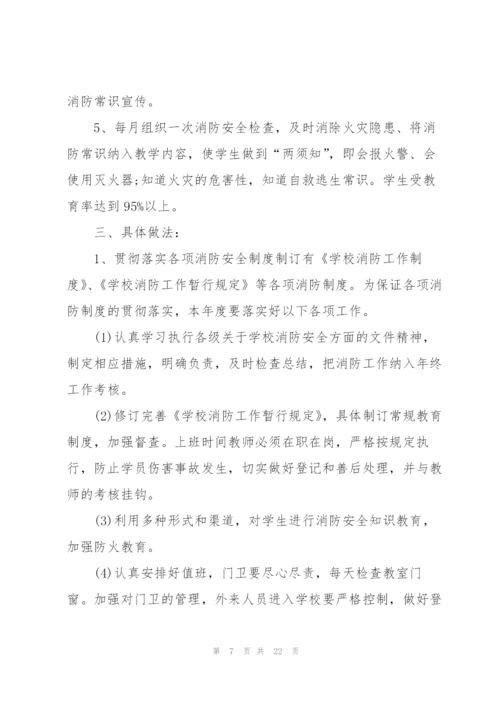 消防常识宣传。

5、每月组织一次消防安全检查，及时消除火灾隐患、将消防常识纳入教学内容，使学生做到“两须知”，即会报火警、会使用灭火器;知道火灾的危害性，知道自救逃生常识。学生受教育率达到95%以上。

三、具体做法:

1、贯彻落实各项消防安全制度制订有《学校消防工作制度》、《学校消防工作暂行规定》等各项消防制度。为保证各项消防制度的贯彻落实，本年度要落实好以下各项工作。

(1)认真学习执行各级关于学校消防安全方面的文件精神，制定相应措施，明确负责，及时检查总结，把消防工作纳入年终工作考核。

(2)修订完善《学校消防工作暂行规定》，具体制订常规教育制度，加强督查。上班时间教师必须在职在岗，严格按规定执行，防止学员伤害事故发生，切实做好登记和善后处理，并与教师的考核挂钩。

(3)利用多种形式和渠道，对学生进行消防安全知识教育，加强防火教育。

(4)认真安排好值班，门卫要尽心尽责，每天检查教室门窗。加强对门卫的管理，外来人员进入学校要严格控制，做好登

第 7 页 共 22 页